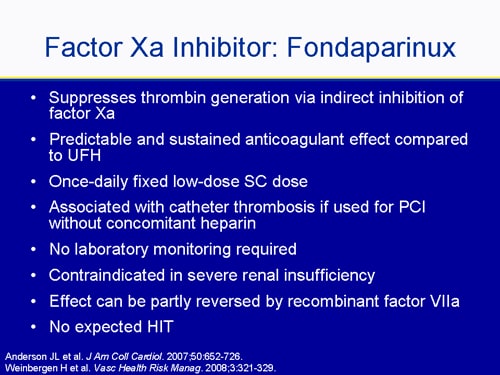 Factor Xa Inhibitor: Fondaparinux

• Suppresses thrombin generation via indirect inhibition of factor Xa

• Predictable and sustained anticoagulant effect compared to UFH

• Once-daily fixed low-dose SC dose

• Associated with catheter thrombosis if used for PCI without concomitant heparin

• No laboratory monitoring required

• Contraindicated in severe renal insufficiency

• Effect can be partly reversed by recombinant factor VIIa

• No expected HIT

Anderson JL et al. J Am Coll Cardiol. 2007;50:652-726.
Weinbergen H et al. Vasc Health Risk Manag. 2008;3:321-329.